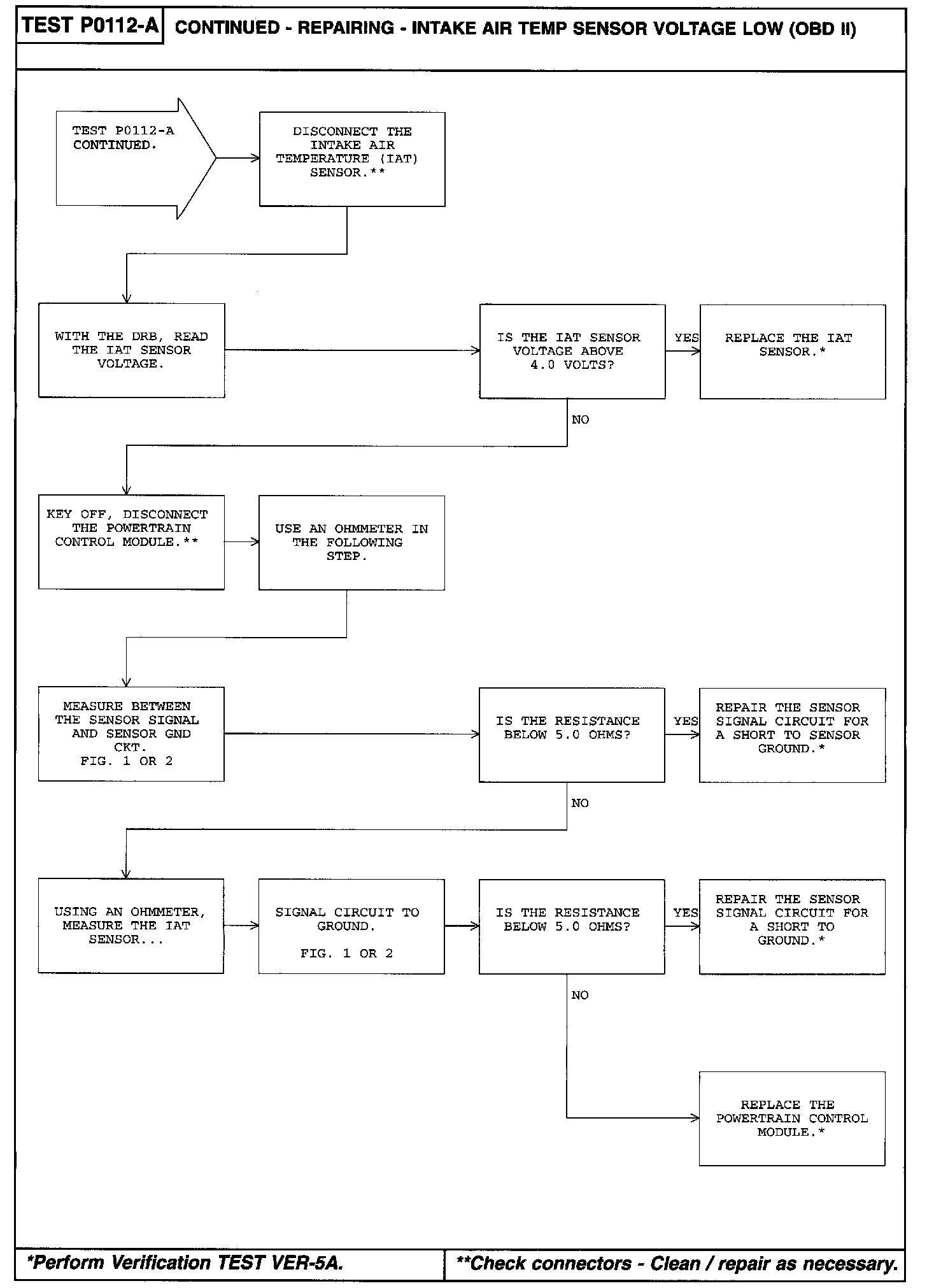 TEST P0112-A CONTINUED - REPAIRING - INTAKE AIR TEMP SENSOR VOLTAGE LOW (OBD II)

TEST P0112-A CONTINUED.

DISCONNECT THE INTAKE AIR TEMPERATURE (IAT) SENSOR.**

WITH THE DRB, READ THE IAT SENSOR VOLTAGE.

IS THE IAT SENSOR VOLTAGE ABOVE 4.0 VOLTS?

YES

REPLACE THE IAT SENSOR.*

NO

KEY OFF, DISCONNECT THE POWERTRAIN CONTROL MODULE.**

USE AN OHMMETER IN THE FOLLOWING STEP.

MEASURE BETWEEN THE SENSOR SIGNAL AND SENSOR GND CKT. FIG. 1 OR 2

IS THE RESISTANCE BELOW 5.0 OHMS?

YES

REPAIR THE SENSOR SIGNAL CIRCUIT FOR A SHORT TO SENSOR GROUND.*

NO

USING AN OHMMETER, MEASURE THE IAT SENSOR...

SIGNAL CIRCUIT TO GROUND.

FIG. 1 OR 2

IS THE RESISTANCE BELOW 5.0 OHMS?

YES

REPAIR THE SENSOR SIGNAL CIRCUIT FOR A SHORT TO GROUND.*

NO

REPLACE THE POWERTRAIN CONTROL MODULE.*

*Perform Verification TEST VER-5A.

**Check connectors - Clean / repair as necessary.